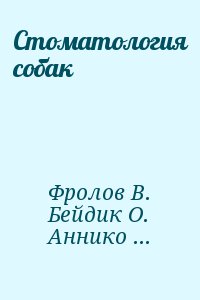 Стоматология собак

Фролов В.
Бейдик О.
Аннико ...